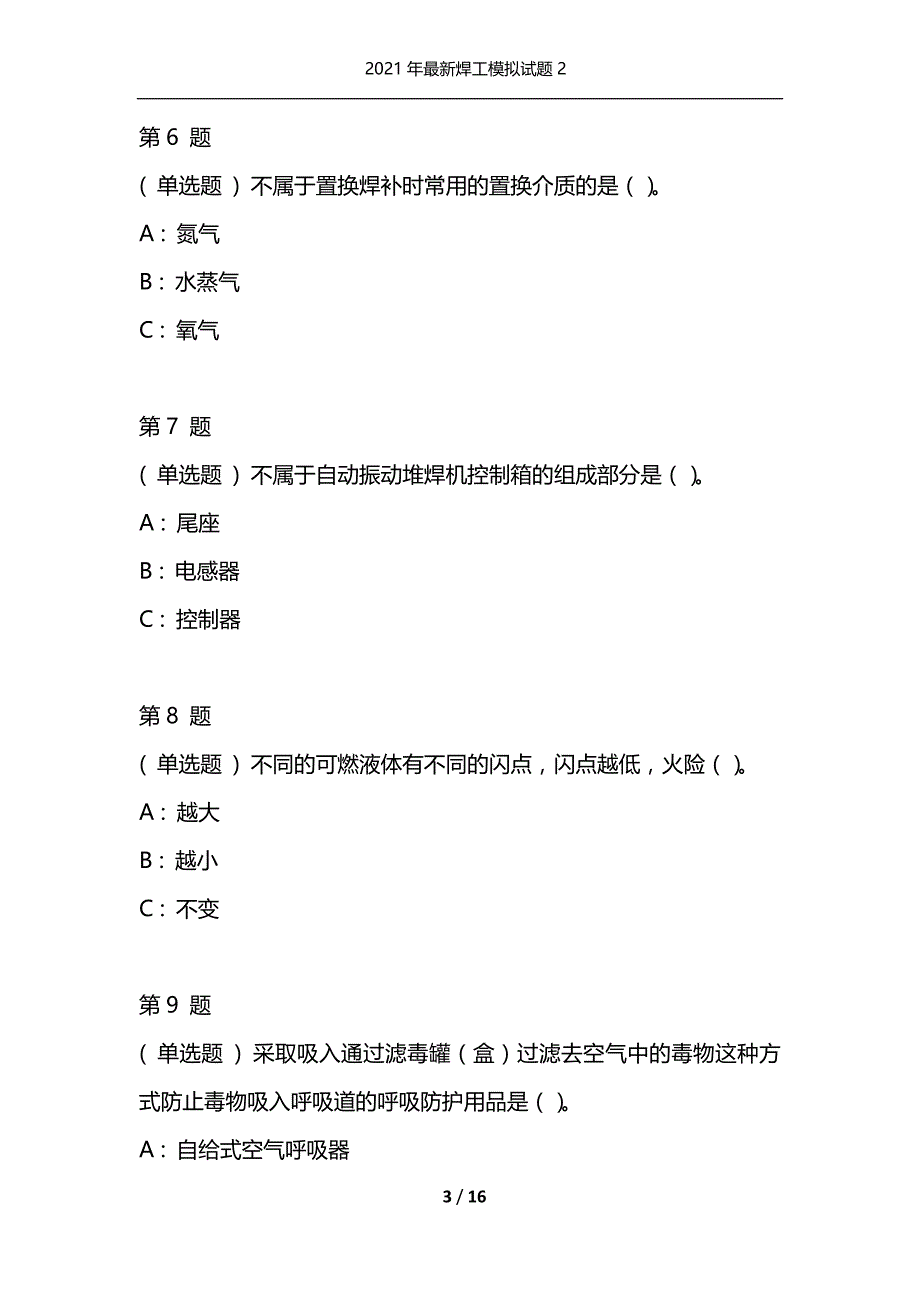 2021 年最新焊工模拟试题 2

第 6 题

（单选题）不属于置换焊补时常用的置换介质的是（ ）。

A：氮气

B：水蒸气

C：氧气

第 7 题

（单选题）不属于自动振动堆焊机控制箱的组成部分是（ ）。

A：尾座

B：电感器

C：控制器

第 8 题

（单选题）不同的可燃液体有不同的闪点，闪点越低，火险（ ）。

A：越大

B：越小

C：不变

第 9 题

（单选题）采取吸入通过滤毒罐（盒）过滤去空气中的毒物这种方式防止毒物吸入呼吸道的呼吸防护用品是（ ）。

A：自给式空气呼吸器

3 / 16